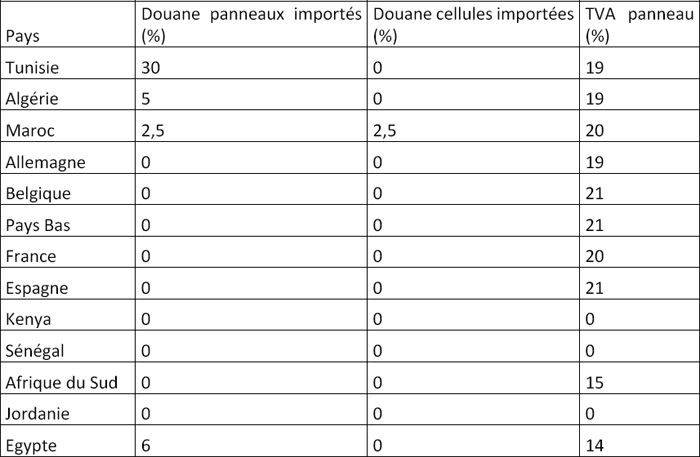 | Pays | Douane panneaux importés (%) | Douane cellules importées (%) | TVA panneau (%) |
|---|---|---|---|
| Tunisie | 30 | 0 | 19 |
| Algérie | 5 | 0 | 19 |
| Maroc | 2,5 | 2,5 | 20 |
| Allemagne | 0 | 0 | 19 |
| Belgique | 0 | 0 | 21 |
| Pays Bas | 0 | 0 | 21 |
| France | 0 | 0 | 20 |
| Espagne | 0 | 0 | 21 |
| Kenya | 0 | 0 | 0 |
| Sénégal | 0 | 0 | 0 |
| Afrique du Sud | 0 | 0 | 15 |
| Jordanie | 0 | 0 | 0 |
| Egypte | 6 | 0 | 14 |